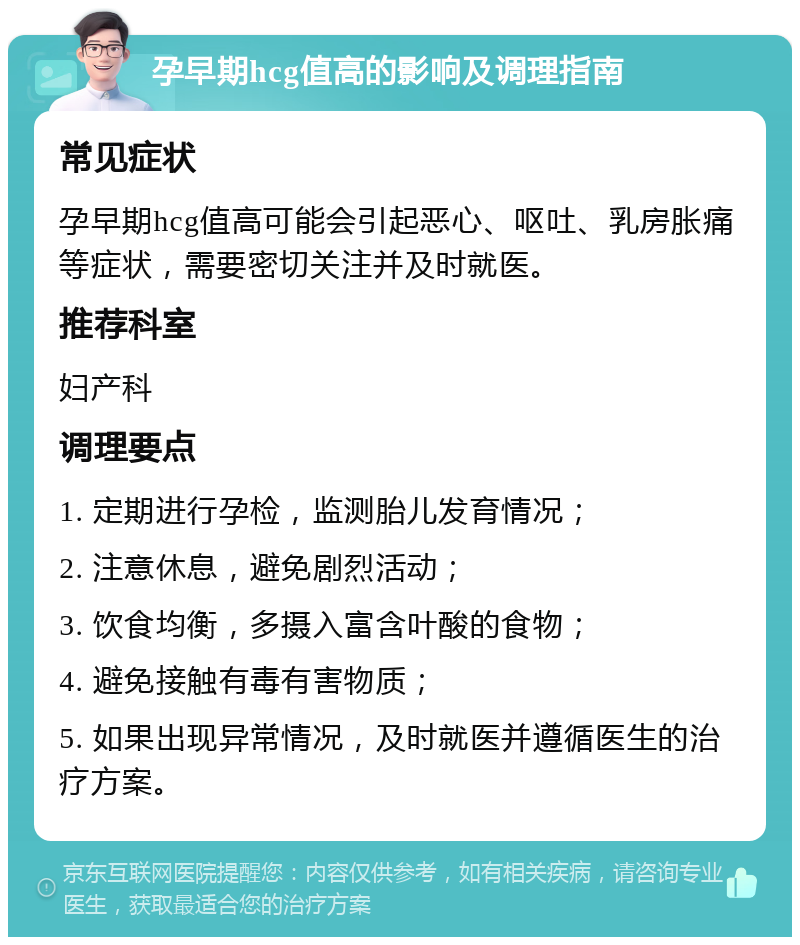 孕早期hcg值高的影响及调理指南

常见症状

孕早期hcg值高可能会引起恶心、呕吐、乳房胀痛等症状，需要密切关注并及时就医。

推荐科室

妇产科

调理要点

1. 定期进行孕检，监测胎儿发育情况；

2. 注意休息，避免剧烈活动；

3. 饮食均衡，多摄入富含叶酸的食物；

4. 避免接触有毒有害物质；

5. 如果出现异常情况，及时就医并遵循医生的治疗方案。

京东互联网医院提醒您：内容仅供参考，如有相关疾病，请咨询专业医生，获取最适合您的治疗方案